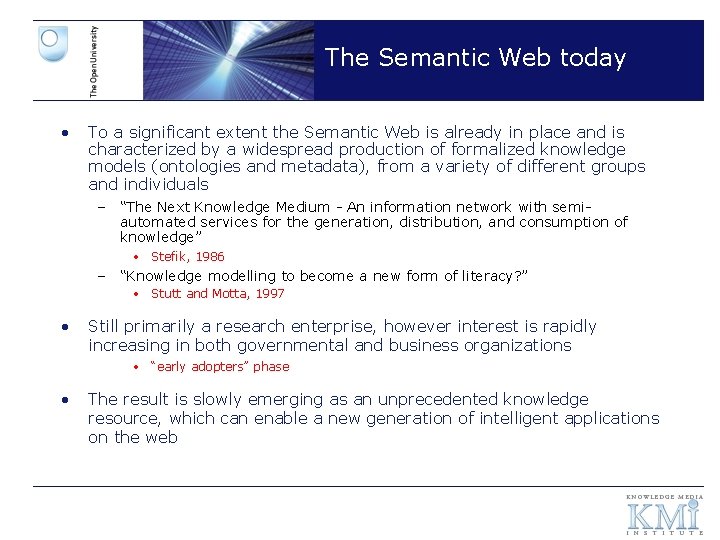 The Open University

The Semantic Web today

• To a significant extent the Semantic Web is already in place and is characterized by a widespread production of formalized knowledge models (ontologies and metadata), from a variety of different groups and individuals

– "The Next Knowledge Medium - An information network with semi-automated services for the generation, distribution, and consumption of knowledge"

• Stefik, 1986

– "Knowledge modelling to become a new form of literacy?"

• Stutt and Motta, 1997

• Still primarily a research enterprise, however interest is rapidly increasing in both governmental and business organizations

• "early adopters" phase

• The result is slowly emerging as an unprecedented knowledge resource, which can enable a new generation of intelligent applications on the web

KNOWLEDGE MEDIA
KMi
INSTITUTE